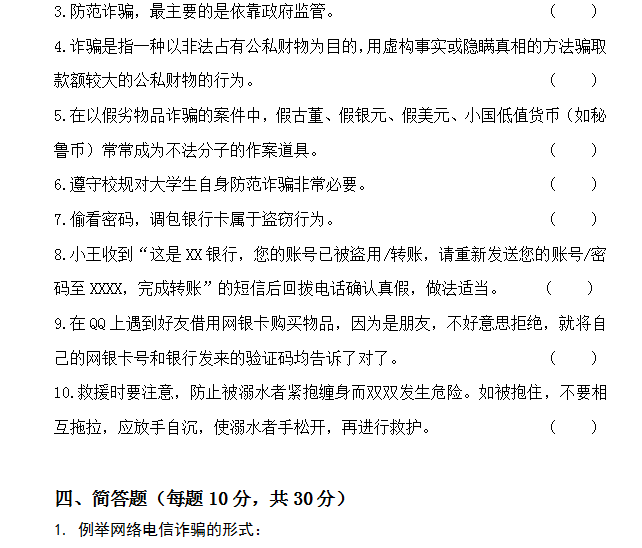 3.防范诈骗，最主要的是依靠政府监管。 （ ）

4.诈骗是指一种以非法占有公私财物为目的,用虚构事实或隐瞒真相的方法骗取款额较大的公私财物的行为。 （ ）

5.在以假劣物品诈骗的案件中，假古董、假银元、假美元、小国低值货币（如秘鲁币）常常成为不法分子的作案道具。 （ ）

6.遵守校规对大学生自身防范诈骗非常必要。 （ ）

7.偷看密码，调包银行卡属于盗窃行为。 （ ）

8.小王收到“这是XX银行，您的账号已被盗用/转账，请重新发送您的账号/密码至XXXX，完成转账”的短信后回拨电话确认真假，做法适当。 （ ）

9.在QQ上遇到好友借用网银卡购买物品，因为是朋友，不好意思拒绝，就将自己的网银卡号和银行发来的验证码均告诉了对了。 （ ）

10.救援时要注意，防止被溺水者紧抱缠身而双双发生危险。如被抱住，不要相互拖拉，应放手自沉，使溺水者手松开，再进行救护。 （ ）

四、简答题（每题10分，共30分）

1. 例举网络电信诈骗的形式：